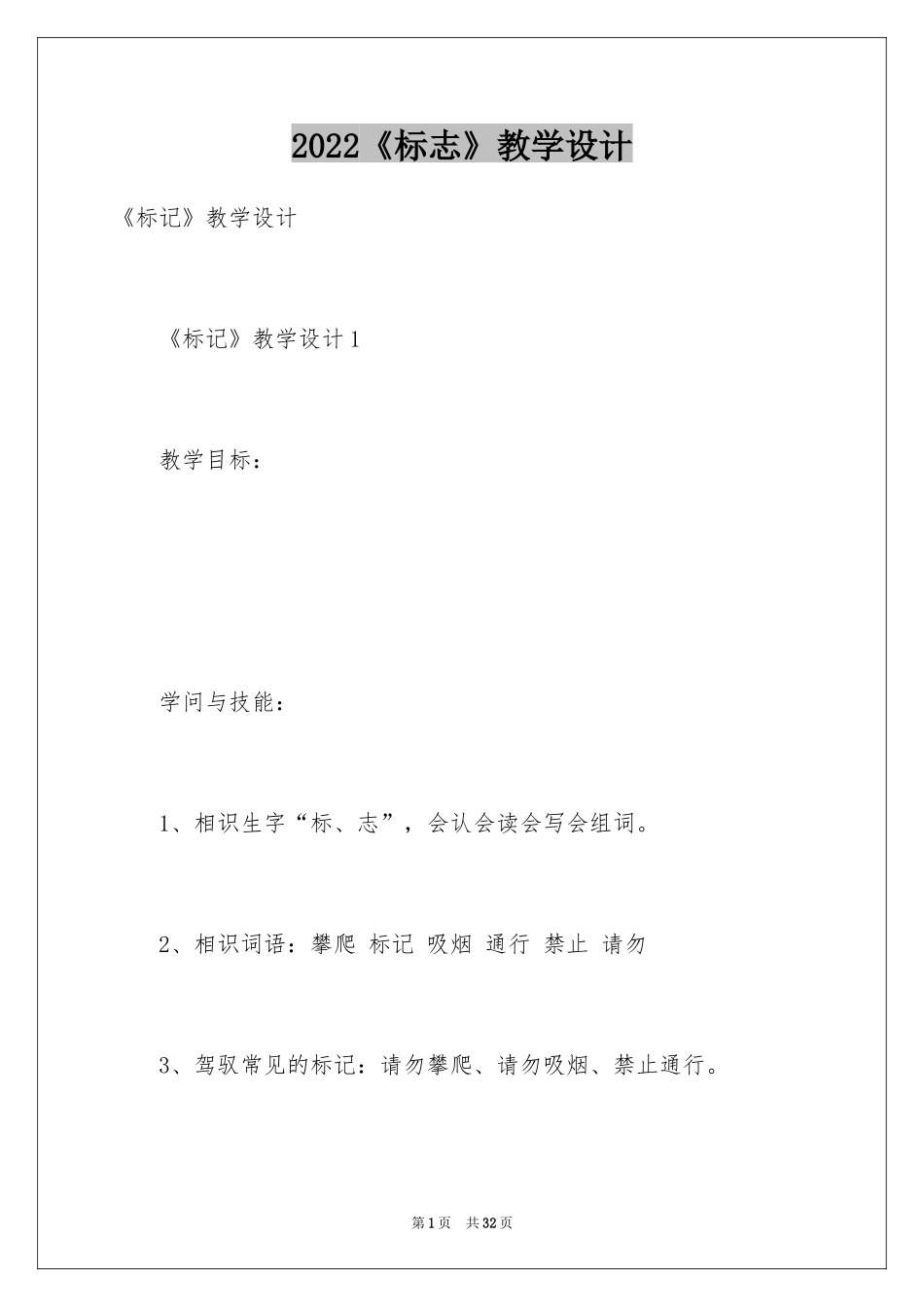 2022《标志》教学设计

《标记》教学设计

《标记》教学设计1

教学目标：

学问与技能：

1、相识生字“标、志”，会认会读会写会组词。

2、相识词语：攀爬 标记 吸烟 通行 禁止 请勿

3、驾驭常见的标记：请勿攀爬、请勿吸烟、禁止通行。

第1页 共32页